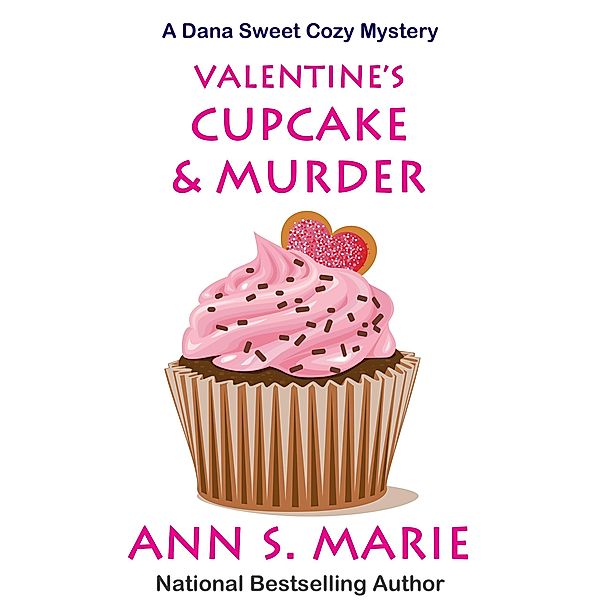 A Dana Sweet Cozy Mystery

VALENTINE'S CUPCAKE & MURDER

ANN S. MARIE

National Bestselling Author